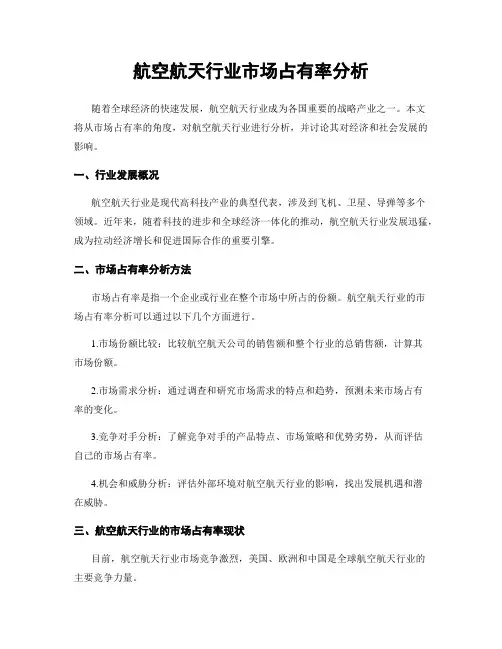 航空航天行业市场占有率分析

随着全球经济的快速发展，航空航天行业成为各国重要的战略产业之一。本文将从市场占有率的角度，对航空航天行业进行分析，并讨论其对经济和社会发展的影响。

一、行业发展概况

航空航天行业是现代高科技产业的典型代表，涉及到飞机、卫星、导弹等多个领域。近年来，随着科技的进步和全球经济一体化的推动，航空航天行业发展迅猛，成为拉动经济增长和促进国际合作的重要引擎。

二、市场占有率分析方法

市场占有率是指一个企业或行业在整个市场中所占的份额。航空航天行业的市场占有率分析可以通过以下几个方面进行。

1.市场份额比较：比较航空航天公司的销售额和整个行业的总销售额，计算其市场份额。

2.市场需求分析：通过调查和研究市场需求的特点和趋势，预测未来市场占有率的变化。

3.竞争对手分析：了解竞争对手的产品特点、市场策略和优势劣势，从而评估自己的市场占有率。

4.机会和威胁分析：评估外部环境对航空航天行业的影响，找出发展机遇和潜在威胁。

三、航空航天行业的市场占有率现状

目前，航空航天行业市场竞争激烈，美国、欧洲和中国是全球航空航天行业的主要竞争力量。